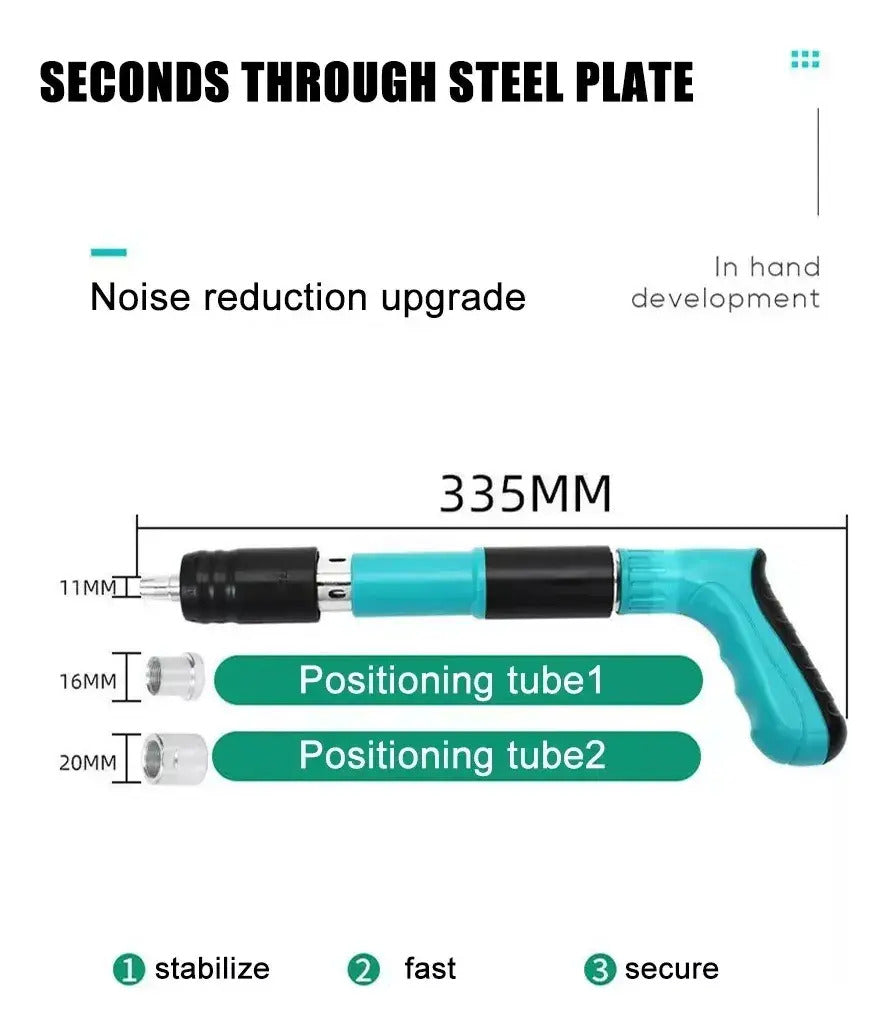 SECONDS THROUGH STEEL PLATE

Noise reduction upgrade

In hand
development

335MM

11MM

16MM

Positioning tube1

20MM

Positioning tube2

1 stabilize

2 fast

3 secure